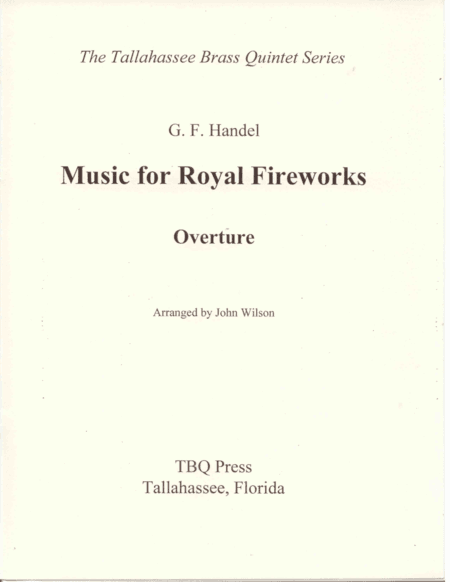 The Tallahassee Brass Quintet Series

G. F. Handel

Music for Royal Fireworks

Overture

Arranged by John Wilson

TBQ Press
Tallahassee, Florida